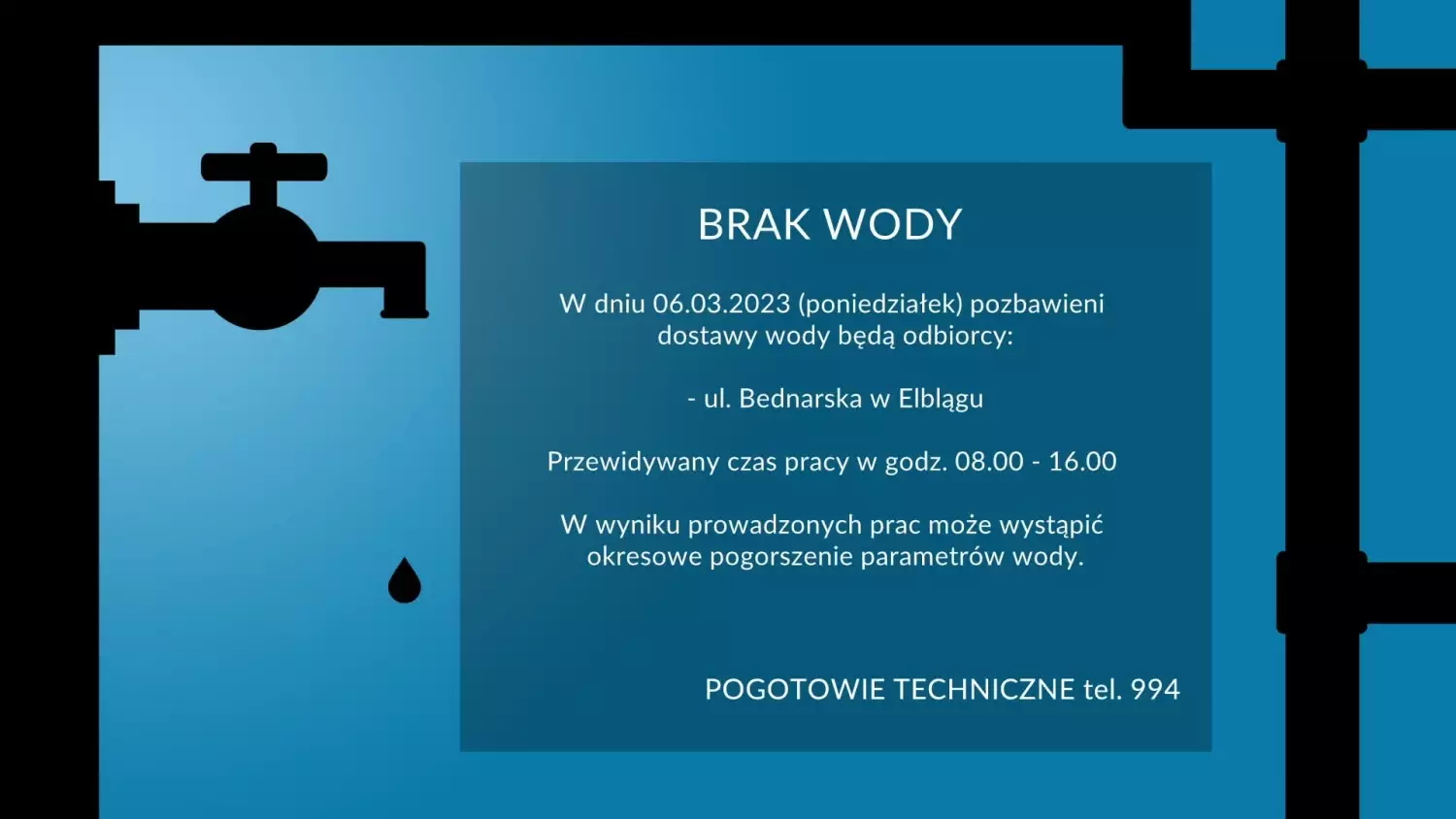 BRAK WODY

W dniu 06.03.2023 (poniedziałek) pozbawieni dostawy wody będą odbiorcy:

- ul. Bednarska w Elblągu

Przewidywany czas pracy w godz. 08.00 - 16.00

W wyniku prowadzonych prac może wystąpić okresowe pogorszenie parametrów wody.

POGOTOWIE TECHNICZNE tel. 994